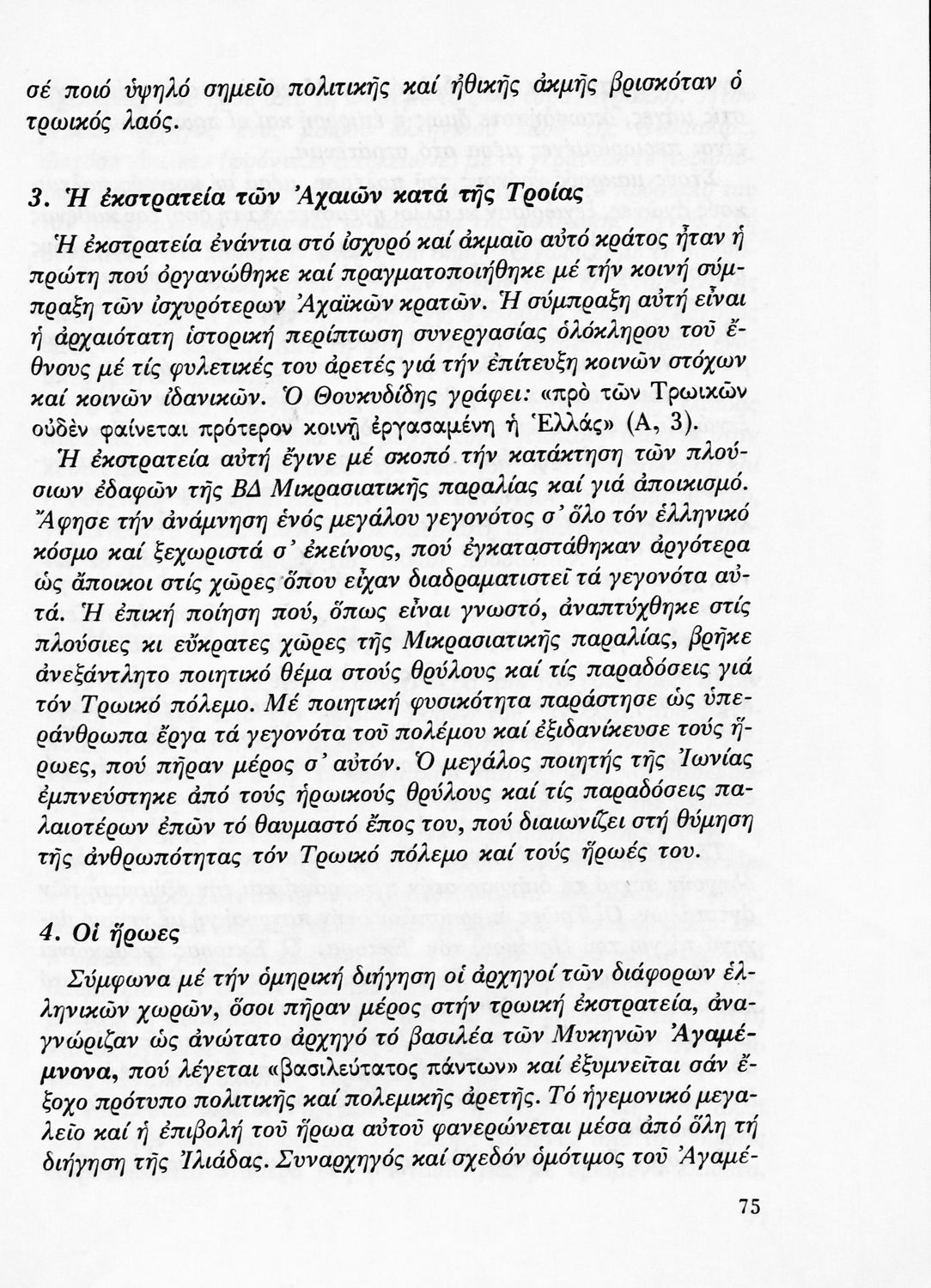 σέ ποιό ὑψηλό σημεῖο πολιτικῆς καί ἠθικῆς ἀκμῆς βρισκόταν ὁ τρωικός λαός.

3. Ἡ ἐκστρατεία τῶν Ἀχαιῶν κατά τῆς Τροίας

Ἡ ἐκστρατεία ἐνάντια στό ἰσχυρό καί ἀκμαῖο αὐτό κράτος ἦταν ἡ πρώτη πού ὀργανώθηκε καί πραγματοποιήθηκε μέ τήν κοινή σύμπραξη τῶν ἰσχυρότερων Ἀχαϊκῶν κρατῶν. Ἡ σύμπραξη αὐτή εἶναι ἡ ἀρχαιότατη ἱστορική περίπτωση συνεργασίας ὁλόκληρου τοῦ ἔθνους μέ τίς φυλετικές του ἀρετές γιά τήν ἐπίτευξη κοινῶν στόχων καί κοινῶν ἰδανικῶν. Ὁ Θουκυδίδης γράφει: «πρὸ τῶν Τρωικῶν οὐδὲν φαίνεται πρότερον κοινῇ ἐργασαμένη ἡ Ἑλλάς» (Α, 3).

Ἡ ἐκστρατεία αὐτή ἔγινε μέ σκοπό τήν κατάκτηση τῶν πλούσιων ἐδαφῶν τῆς ΒΔ Μικρασιατικῆς παραλίας καί γιά ἀποικισμό. Ἄφησε τήν ἀνάμνηση ἑνός μεγάλου γεγονότος σ' ὅλο τόν ἑλληνικό κόσμο καί ξεχωριστά σ' ἐκείνους, πού ἐγκαταστάθηκαν ἀργότερα ὡς ἄποικοι στίς χῶρες ὅπου εἶχαν διαδραματιστεῖ τά γεγονότα αὐτά. Ἡ ἐπική ποίηση πού, ὅπως εἶναι γνωστό, ἀναπτύχθηκε στίς πλούσιες κι εὔκρατες χῶρες τῆς Μικρασιατικῆς παραλίας, βρῆκε ἀνεξάντλητο ποιητικό θέμα στούς θρύλους καί τίς παραδόσεις γιά τόν Τρωικό πόλεμο. Μέ ποιητική φυσικότητα παράστησε ὡς ὑπεράνθρωπα ἔργα τά γεγονότα τοῦ πολέμου καί ἐξιδανίκευσε τούς ἥρωες, πού πῆραν μέρος σ' αὐτόν. Ὁ μεγάλος ποιητής τῆς Ἰωνίας ἐμπνεύστηκε ἀπό τούς ἡρωικούς θρύλους καί τίς παραδόσεις παλαιοτέρων ἐπῶν τό θαυμαστό ἔπος του, πού διαιωνίζει στή θύμηση τῆς ἀνθρωπότητας τόν Τρωικό πόλεμο καί τούς ἥρωές του.

4. Οἱ ἥρωες

Σύμφωνα μέ τήν ὁμηρική διήγηση οἱ ἀρχηγοί τῶν διάφορων ἑλληνικῶν χωρῶν, ὅσοι πῆραν μέρος στήν τρωική ἐκστρατεία, ἀναγνώριζαν ὡς ἀνώτατο ἀρχηγό τό βασιλέα τῶν Μυκηνῶν Ἀγαμέμνονα, πού λέγεται «βασιλεύτατος πάντων» καί ἐξυμνεῖται σάν ἔξοχο πρότυπο πολιτικῆς καί πολεμικῆς ἀρετῆς. Τό ἡγεμονικό μεγαλεῖο καί ἡ ἐπιβολή τοῦ ἥρωα αὐτοῦ φανερώνεται μέσα ἀπό ὅλη τή διήγηση τῆς Ἰλιάδας. Συναρχηγός καί σχεδόν ὁμότιμος τοῦ Ἀγαμέ-

75